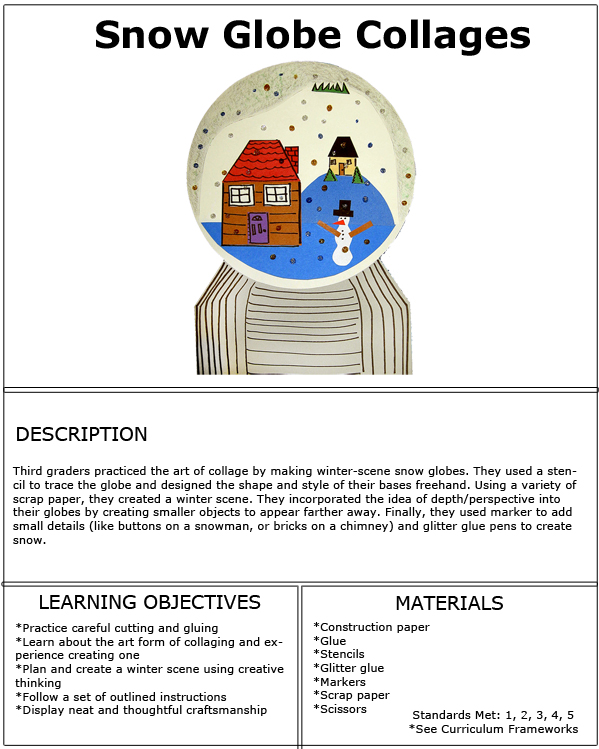 Snow Globe Collages

DESCRIPTION

Third graders practiced the art of collage by making winter-scene snow globes. They used a stencil to trace the globe and designed the shape and style of their bases freehand. Using a variety of scrap paper, they created a winter scene. They incorporated the idea of depth/perspective into their globes by creating smaller objects to appear farther away. Finally, they used marker to add small details (like buttons on a snowman, or bricks on a chimney) and glitter glue pens to create snow.

LEARNING OBJECTIVES

*Practice careful cutting and gluing
*Learn about the art form of collaging and experience creating one
*Plan and create a winter scene using creative thinking
*Follow a set of outlined instructions
*Display neat and thoughtful craftsmanship

MATERIALS

*Construction paper
*Glue
*Stencils
*Glitter glue
*Markers
*Scrap paper
*Scissors

Standards Met: 1, 2, 3, 4, 5
*See Curriculum Frameworks